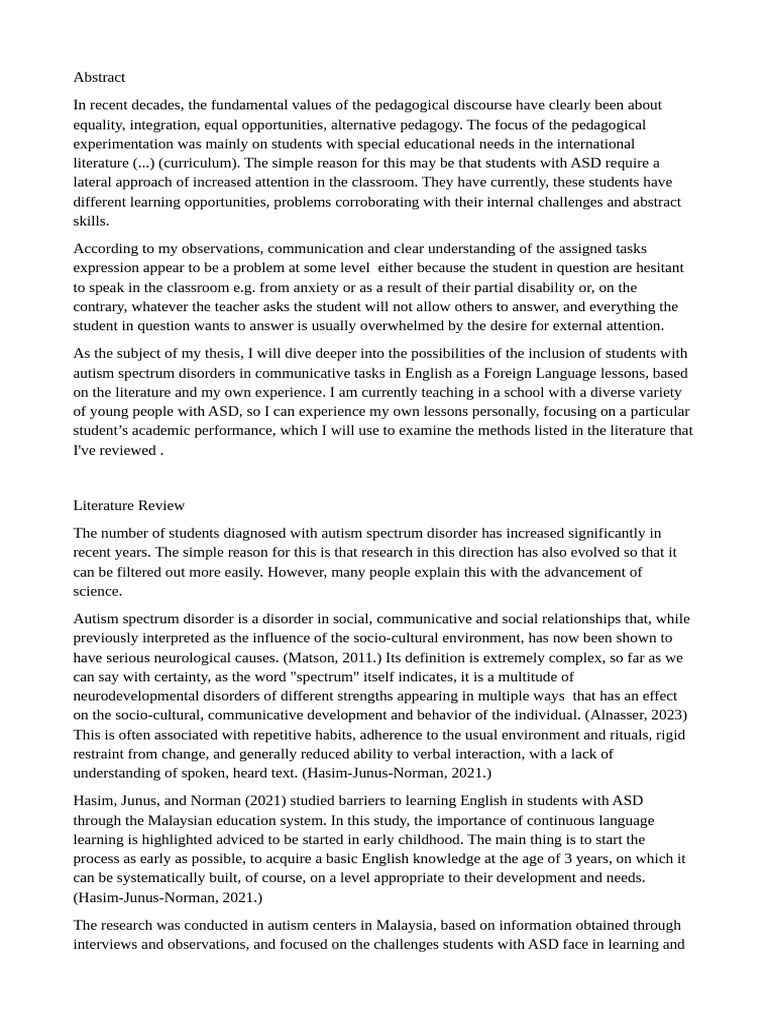 Abstract

In recent decades, the fundamental values of the pedagogical discourse have clearly been about equality, integration, equal opportunities, alternative pedagogy. The focus of the pedagogical experimentation was mainly on students with special educational needs in the international literature (...) (curriculum). The simple reason for this may be that students with ASD require a lateral approach of increased attention in the classroom. They have currently, these students have different learning opportunities, problems corroborating with their internal challenges and abstract skills.

According to my observations, communication and clear understanding of the assigned tasks expression appear to be a problem at some level either because the student in question are hesitant to speak in the classroom e.g. from anxiety or as a result of their partial disability or, on the contrary, whatever the teacher asks the student will not allow others to answer, and everything the student in question wants to answer is usually overwhelmed by the desire for external attention.

As the subject of my thesis, I will dive deeper into the possibilities of the inclusion of students with autism spectrum disorders in communicative tasks in English as a Foreign Language lessons, based on the literature and my own experience. I am currently teaching in a school with a diverse variety of young people with ASD, so I can experience my own lessons personally, focusing on a particular student's academic performance, which I will use to examine the methods listed in the literature that I've reviewed .

Literature Review

The number of students diagnosed with autism spectrum disorder has increased significantly in recent years. The simple reason for this is that research in this direction has also evolved so that it can be filtered out more easily. However, many people explain this with the advancement of science.

Autism spectrum disorder is a disorder in social, communicative and social relationships that, while previously interpreted as the influence of the socio-cultural environment, has now been shown to have serious neurological causes. (Matson, 2011.) Its definition is extremely complex, so far as we can say with certainty, as the word "spectrum" itself indicates, it is a multitude of neurodevelopmental disorders of different strengths appearing in multiple ways that has an effect on the socio-cultural, communicative development and behavior of the individual. (Alnasser, 2023) This is often associated with repetitive habits, adherence to the usual environment and rituals, rigid restraint from change, and generally reduced ability to verbal interaction, with a lack of understanding of spoken, heard text. (Hasim-Junus-Norman, 2021.)

Hasim, Junus, and Norman (2021) studied barriers to learning English in students with ASD through the Malaysian education system. In this study, the importance of continuous language learning is highlighted adviced to be started in early childhood. The main thing is to start the process as early as possible, to acquire a basic English knowledge at the age of 3 years, on which it can be systematically built, of course, on a level appropriate to their development and needs. (Hasim-Junus-Norman, 2021.)

The research was conducted in autism centers in Malaysia, based on information obtained through interviews and observations, and focused on the challenges students with ASD face in learning and